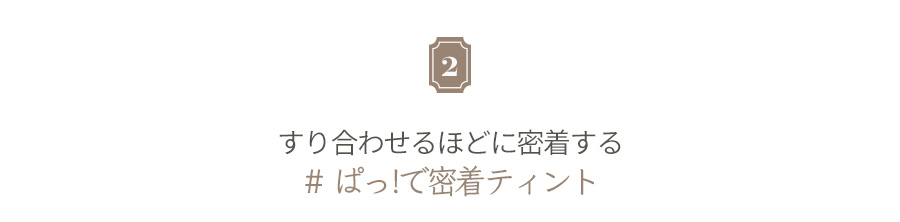 2

すり合わせるほどに密着する
# ぱっ!で密着ティント